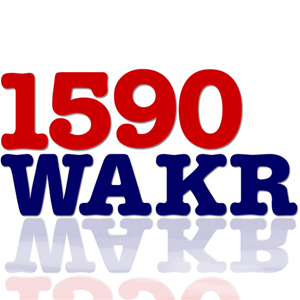 1590
WAKR